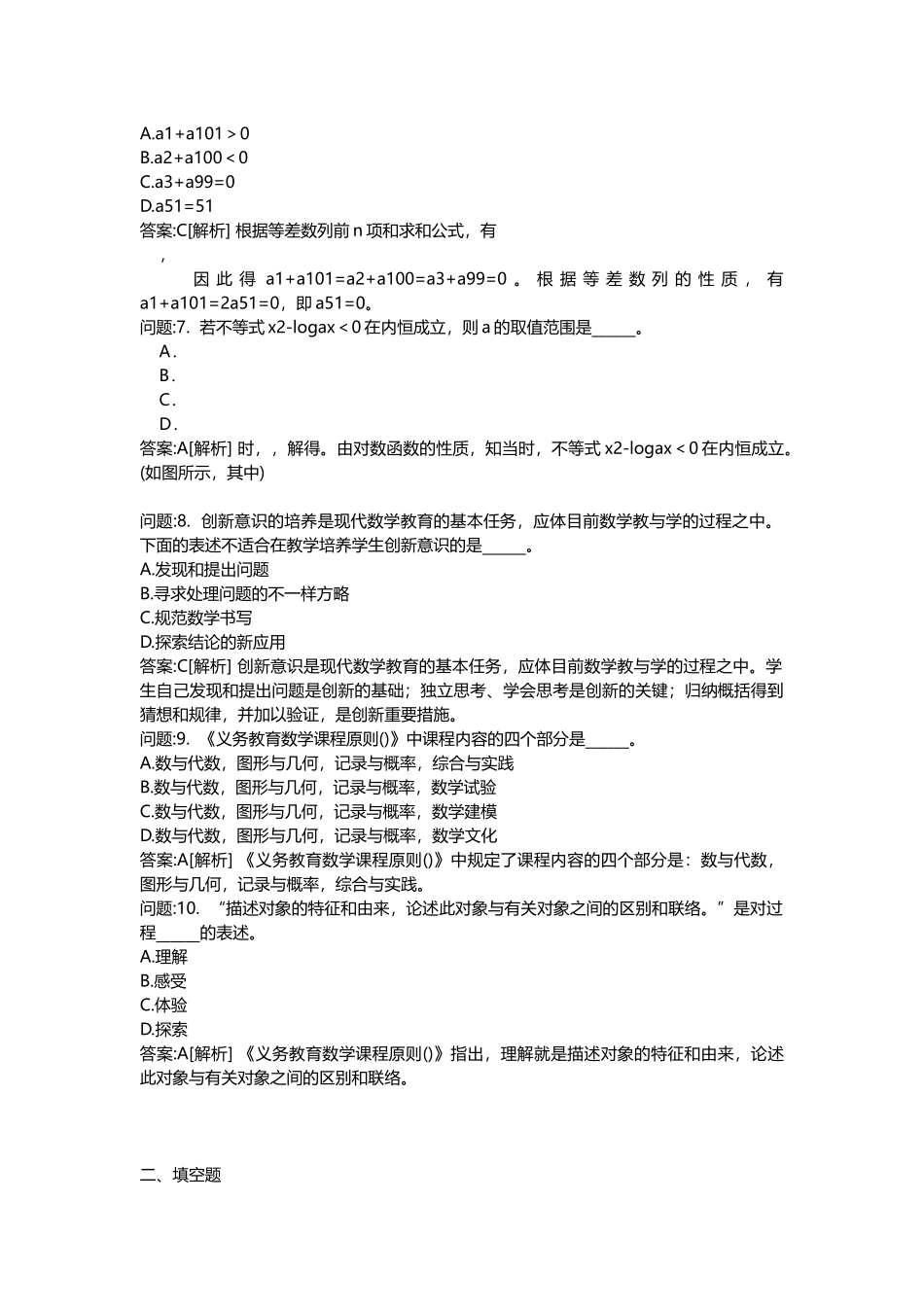 A.a1+a101＞0
B.a2+a100＜0
C.a3+a99=0
D.a51=51
答案:C[解析] 根据等差数列前 n 项和求和公式，有
，
因此得 a1+a101=a2+a100=a3+a99=0。根据等差数列的性质，有 a1+a101=2a51=0，即 a51=0。
问题:7. 若不等式 x2-logax＜0 在内恒成立，则 a 的取值范围是______。
A．
B．
C．
D．
答案:A[解析] 时，，解得。由对数函数的性质，知当时，不等式 x2-logax＜0 在内恒成立。(如图所示，其中)

问题:8. 创新意识的培养是现代数学教育的基本任务，应体目前数学教与学的过程之中。下面的表述不适合在教学培养学生创新意识的是______。
A.发现和提出问题
B.寻求处理问题的不一样方略
C.规范数学书写
D.探索结论的新应用
答案:C[解析] 创新意识是现代数学教育的基本任务，应体目前数学教与学的过程之中。学生自己发现和提出问题是创新的基础；独立思考、学会思考是创新的关键；归纳概括得到猜想和规律，并加以验证，是创新重要措施。
问题:9. 《义务教育数学课程原则()》中课程内容的四个部分是______。
A.数与代数，图形与几何，记录与概率，综合与实践
B.数与代数，图形与几何，记录与概率，数学试验
C.数与代数，图形与几何，记录与概率，数学建模
D.数与代数，图形与几何，记录与概率，数学文化
答案:A[解析] 《义务教育数学课程原则()》中规定了课程内容的四个部分是：数与代数，图形与几何，记录与概率，综合与实践。
问题:10. “描述对象的特征和由来，论述此对象与有关对象之间的区别和联络。”是对过程______的表述。
A.理解
B.感受
C.体验
D.探索
答案:A[解析] 《义务教育数学课程原则()》指出，理解就是描述对象的特征和由来，论述此对象与有关对象之间的区别和联络。

二、填空题